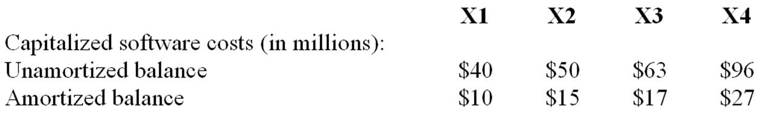 | | X1 | X2 | X3 | X4 |
|---|---|---|---|---|
| Capitalized software costs (in millions): | | | | |
| Unamortized balance | \$40 | \$50 | \$63 | \$96 |
| Amortized balance | \$10 | \$15 | \$17 | \$27 |